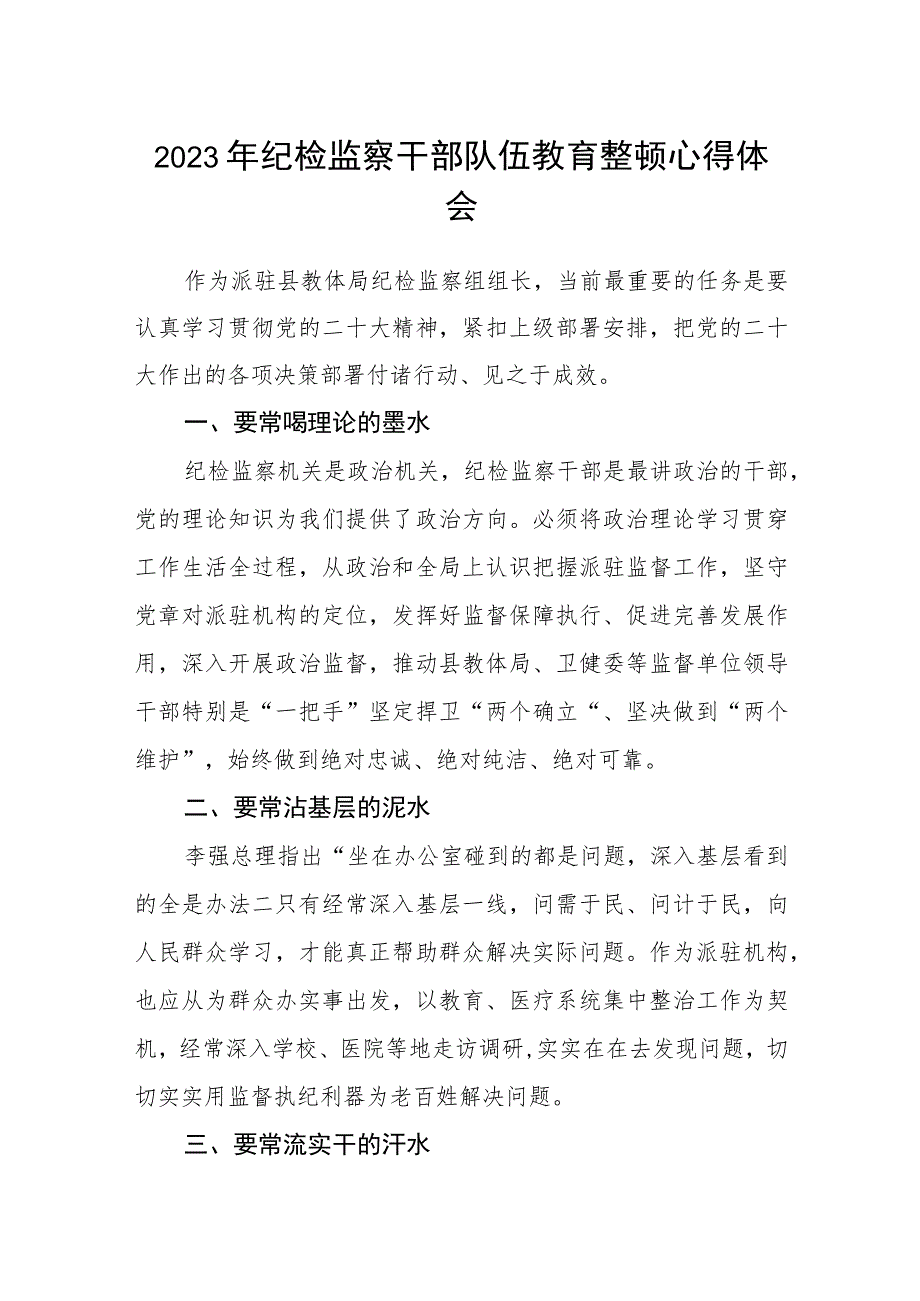 2023年纪检监察干部队伍教育整顿心得体会

作为派驻县教体局纪检监察组组长，当前最重要的任务是要认真学习贯彻党的二十大精神，紧扣上级部署安排，把党的二十大作出的各项决策部署付诸行动、见之于成效。

一、要常喝理论的墨水

纪检监察机关是政治机关，纪检监察干部是最讲政治的干部，党的理论知识为我们提供了政治方向。必须将政治理论学习贯穿工作生活全过程，从政治和全局上认识把握派驻监督工作，坚守党章对派驻机构的定位，发挥好监督保障执行、促进完善发展作用，深入开展政治监督，推动县教体局、卫健委等监督单位领导干部特别是“一把手”坚定捍卫“两个确立“、坚决做到“两个维护”，始终做到绝对忠诚、绝对纯洁、绝对可靠。

二、要常沾基层的泥水

李强总理指出“坐在办公室碰到的都是问题，深入基层看到的全是办法二只有经常深入基层一线，问需于民、问计于民，向人民群众学习，才能真正帮助群众解决实际问题。作为派驻机构，也应从为群众办实事出发，以教育、医疗系统集中整治工作为契机，经常深入学校、医院等地走访调研,实实在在去发现问题，切切实实用监督执纪利器为老百姓解决问题。

三、要常流实干的汗水